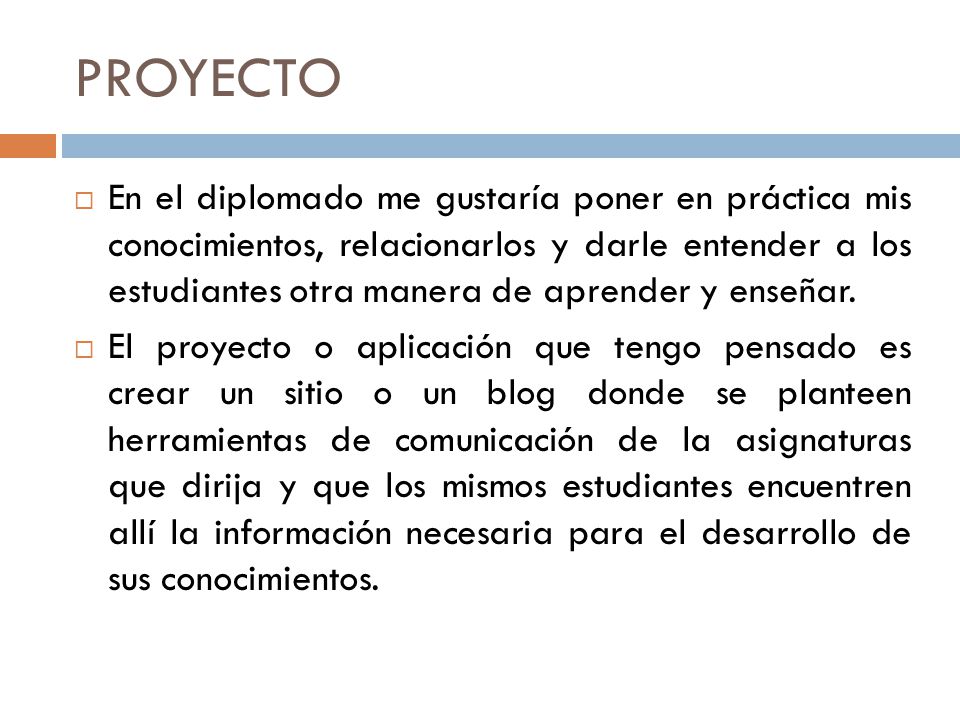 PROYECTO

□ En el diplomado me gustaría poner en práctica mis conocimientos, relacionarlos y darle entender a los estudiantes otra manera de aprender y enseñar.

□ El proyecto o aplicación que tengo pensado es crear un sitio o un blog donde se planteen herramientas de comunicación de la asignaturas que dirija y que los mismos estudiantes encuentren allí la información necesaria para el desarrollo de sus conocimientos.